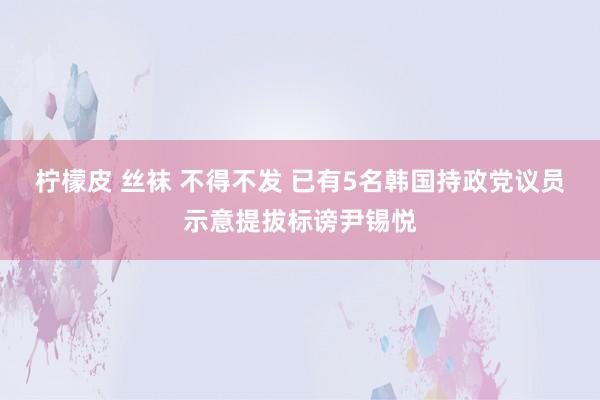 柠檬皮 丝袜 不得不发 已有5名韩国持政党议员示意提拔标谤尹锡悦